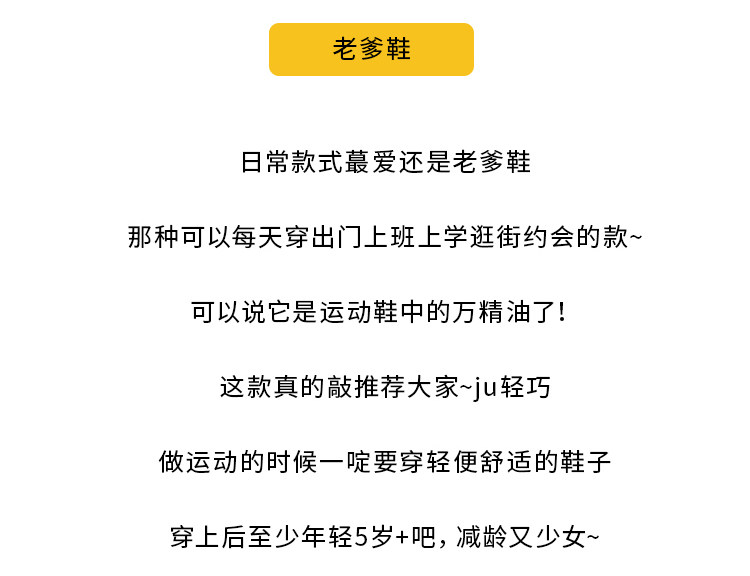 老爹鞋

日常款式蕞爱还是老爹鞋

那种可以每天穿出门上班上学逛街约会的款~

可以说它是运动鞋中的万精油了!

这款真的敲推荐大家~ju轻巧

做运动的时候一啶要穿轻便舒适的鞋子

穿上后至少年轻5岁+吧,减龄又少女~